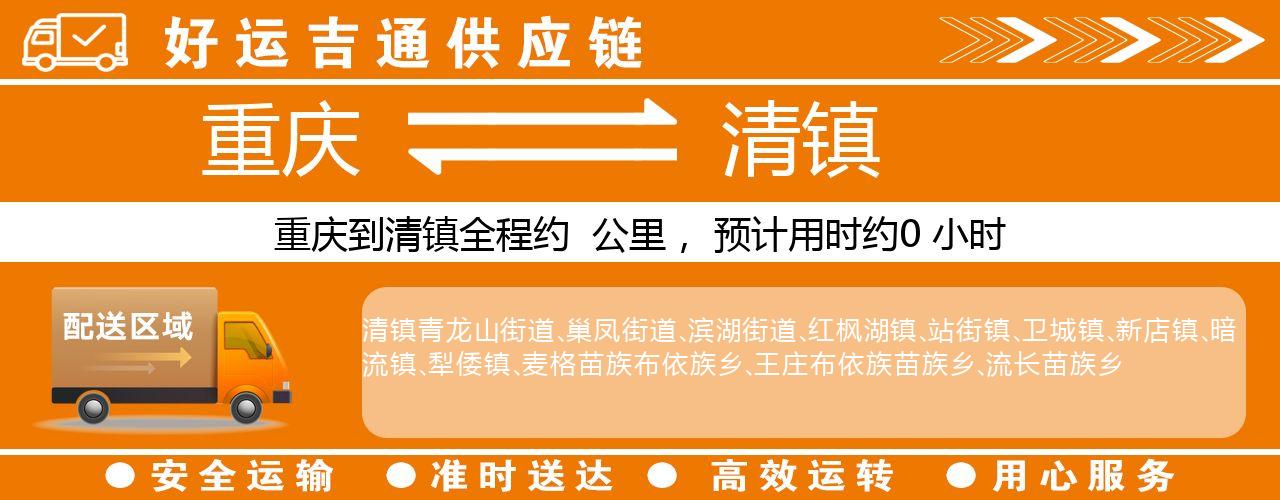 好运吉通供应链

重庆 清镇

重庆到清镇全程约 公里，预计用时约0 小时

配送区域

清镇青龙山街道、巢凤街道、滨湖街道、红枫湖镇、站街镇、卫城镇、新店镇、暗流镇、犁倭镇、麦格苗族布依族乡、王庄布依族苗族乡、流长苗族乡

● 安全运输 ● 准时送达 ● 高效运转 ● 用心服务